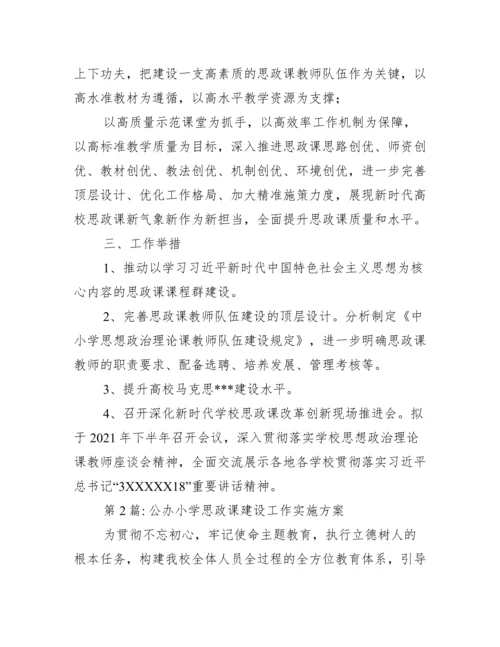 上下功夫，把建设一支高素质的思政课教师队伍作为关键，以高水准教材为遵循，以高水平教学资源为支撑；

以高质量示范课堂为抓手，以高效率工作机制为保障，以高标准教学质量为目标，深入推进思政课思路创优、师资创优、教材创优、教法创优、机制创优、环境创优，进一步完善顶层设计、优化工作格局、加大精准施策力度，展现新时代高校思政课新气象新作为新担当，全面提升思政课质量和水平。

三、工作举措

1、推动以学习习近平新时代中国特色社会主义思想为核心内容的思政课课程群建设。

2、完善思政课教师队伍建设的顶层设计。分析制定《中小学思想政治理论课教师队伍建设规定》，进一步明确思政课教师的职责要求、配备选聘、培养发展、管理考核等。

3、提升高校马克思***建设水平。

4、召开深化新时代学校思政课改革创新现场推进会。拟于 2021 年下半年召开会议，深入贯彻落实学校思想政治理论课教师座谈会精神，全面交流展示各地各学校贯彻落实习近平总书记“3XXXXX18”重要讲话精神。

第 2 篇: 公办小学思政课建设工作实施方案

为贯彻不忘初心，牢记使命主题教育，执行立德树人的根本任务，构建我校全体人员全过程的全方位教育体系，引导